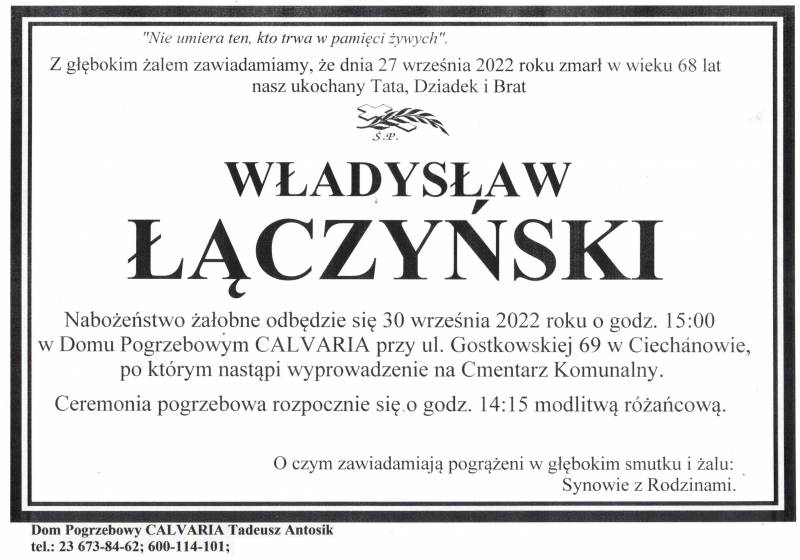 "Nie umiera ten, kto trwa w pamięci żywych".

Z głębokim żalem zawiadamiamy, że dnia 27 września 2022 roku zmarł w wieku 68 lat nasz ukochany Tata, Dziadek i Brat

Ś.P.

WŁADYSŁAW
ŁĄCZYŃSKI

Nabożeństwo żałobne odbędzie się 30 września 2022 roku o godz. 15:00 w Domu Pogrzebowym CALVARIA przy ul. Gostkowskiej 69 w Ciechanowie, po którym nastąpi wyprowadzenie na Cmentarz Komunalny.

Ceremonia pogrzebowa rozpocznie się o godz. 14:15 modlitwą różańcową.

O czym zawiadamiają pogrążeni w głębokim smutku i żalu:
Synowie z Rodzinami.

Dom Pogrzebowy CALVARIA Tadeusz Antosik
tel.: 23 673-84-62; 600-114-101;